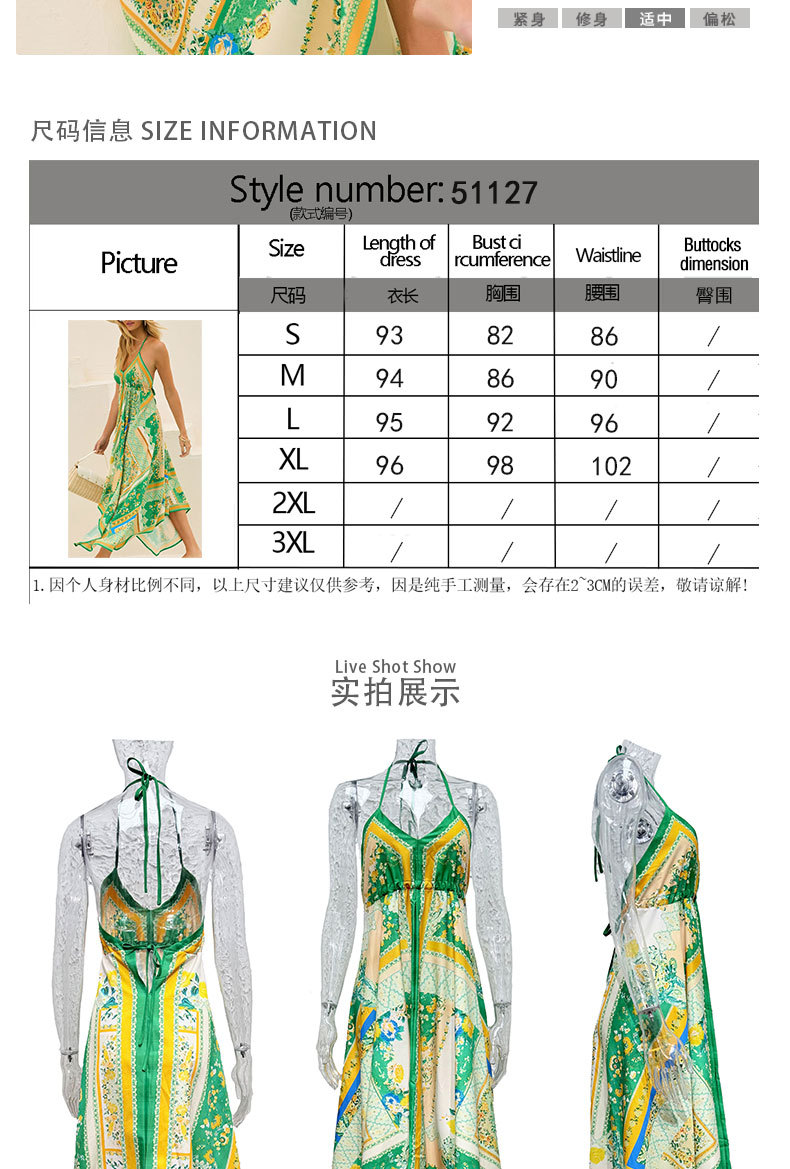 紧身 修身 适中 偏松

尺码信息 SIZE INFORMATION

Style number: 51127
(款式编号)

| Picture | Size | Length of dress | Bust circumference | Waistline | Buttocks dimension |
|---|---|---|---|---|---|
| | 尺码 | 衣长 | 胸围 | 腰围 | 臀围 |
| | S | 93 | 82 | 86 | / |
| | M | 94 | 86 | 90 | / |
| | L | 95 | 92 | 96 | / |
| | XL | 96 | 98 | 102 | / |
| | 2XL | / | / | / | / |
| | 3XL | / | / | / | / |

1.因个人身材比例不同，以上尺寸建议仅供参考，因是纯手工测量，会存在2~3CM的误差，敬请谅解！

Live Shot Show
实拍展示